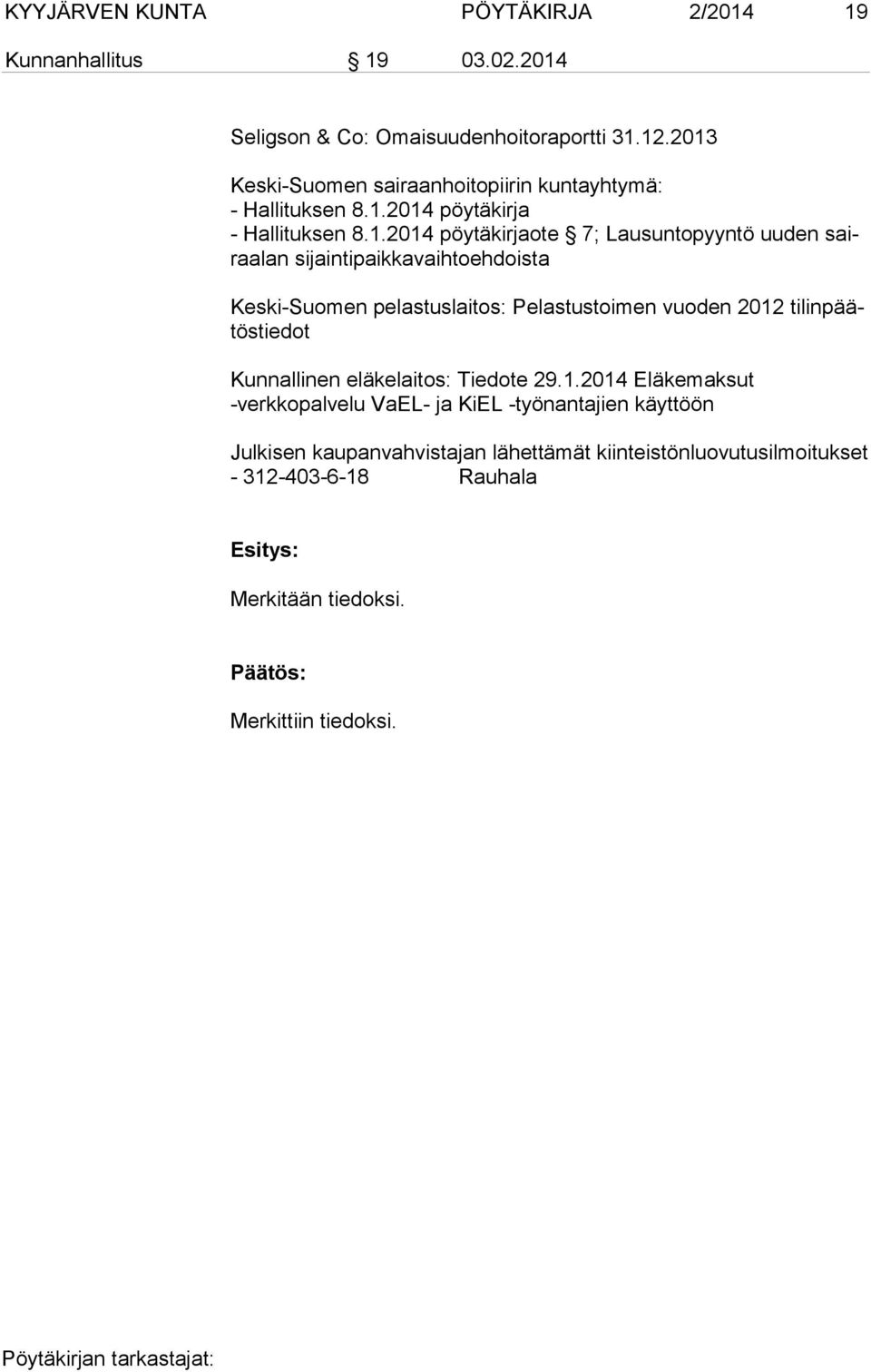 KYYJÄRVEN KUNTA PÖYTÄKIRJA 2/2014 19

Kunnanhallitus § 19 03.02.2014

Seligson & Co: Omaisuudenhoitoraportti 31.12.2013

Keski-Suomen sairaanhoitopiirin kuntayhtymä:
- Hallituksen 8.1.2014 pöytäkirja
- Hallituksen 8.1.2014 pöytäkirjaote § 7; Lausuntopyyntö uuden sairaalan sijaintipaikkavaihtoehdoista

Keski-Suomen pelastuslaitos: Pelastustoimen vuoden 2012 tilinpäätöstiedot

Kunnallinen eläkelaitos: Tiedote 29.1.2014 Eläkemaksut -verkkopalvelu VaEL- ja KiEL -työnantajien käyttöön

Julkisen kaupanvahvistajan lähettämät kiinteistönluovutusilmoitukset
- 312-403-6-18 Rauhala

Esitys:

Merkitään tiedoksi.

Päätös:

Merkittiin tiedoksi.

Pöytäkirjan tarkastajat: